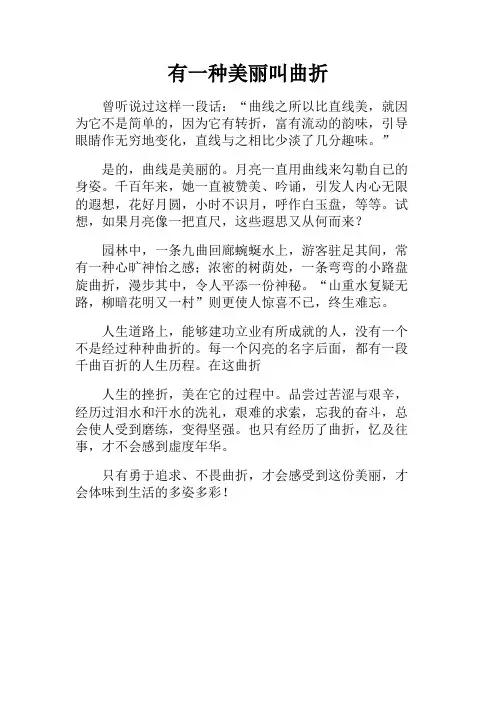 有一种美丽叫曲折

曾听说过这样一段话：“曲线之所以比直线美，就因为它不是简单的，因为它有转折，富有流动的韵味，引导眼睛作无穷地变化，直线与之相比少淡了几分趣味。”

是的，曲线是美丽的。月亮一直用曲线来勾勒自己的身姿。千百年来，她一直被赞美、吟诵，引发人内心无限的遐想，花好月圆，小时不识月，呼作白玉盘，等等。试想，如果月亮像一把直尺，这些遐思又从何而来？

园林中，一条九曲回廊蜿蜒水上，游客驻足其间，常有一种心旷神怡之感；浓密的树荫处，一条弯弯的小路盘旋曲折，漫步其中，令人平添一份神秘。“山重水复疑无路，柳暗花明又一村”则更使人惊喜不已，终生难忘。

人生道路上，能够建功立业有所成就的人，没有一个不是经过种种曲折的。每一个闪亮的名字后面，都有一段千曲百折的人生历程。在这曲折

人生的挫折，美在它的过程中。品尝过苦涩与艰辛，经历过泪水和汗水的洗礼，艰难的求索，忘我的奋斗，总会使人受到磨练，变得坚强。也只有经历了曲折，忆及往事，才不会感到虚度年华。

只有勇于追求、不畏曲折，才会感受到这份美丽，才会体味到生活的多姿多彩！